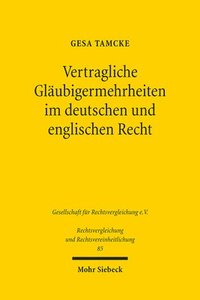 GESA TAMCKE

Vertragliche Gläubigermehrheiten im deutschen und englischen Recht

Gesellschaft für Rechtsvergleichung e.V.

Rechtsvergleichung und Rechtsvereinheitlichung 85

Mohr Siebeck